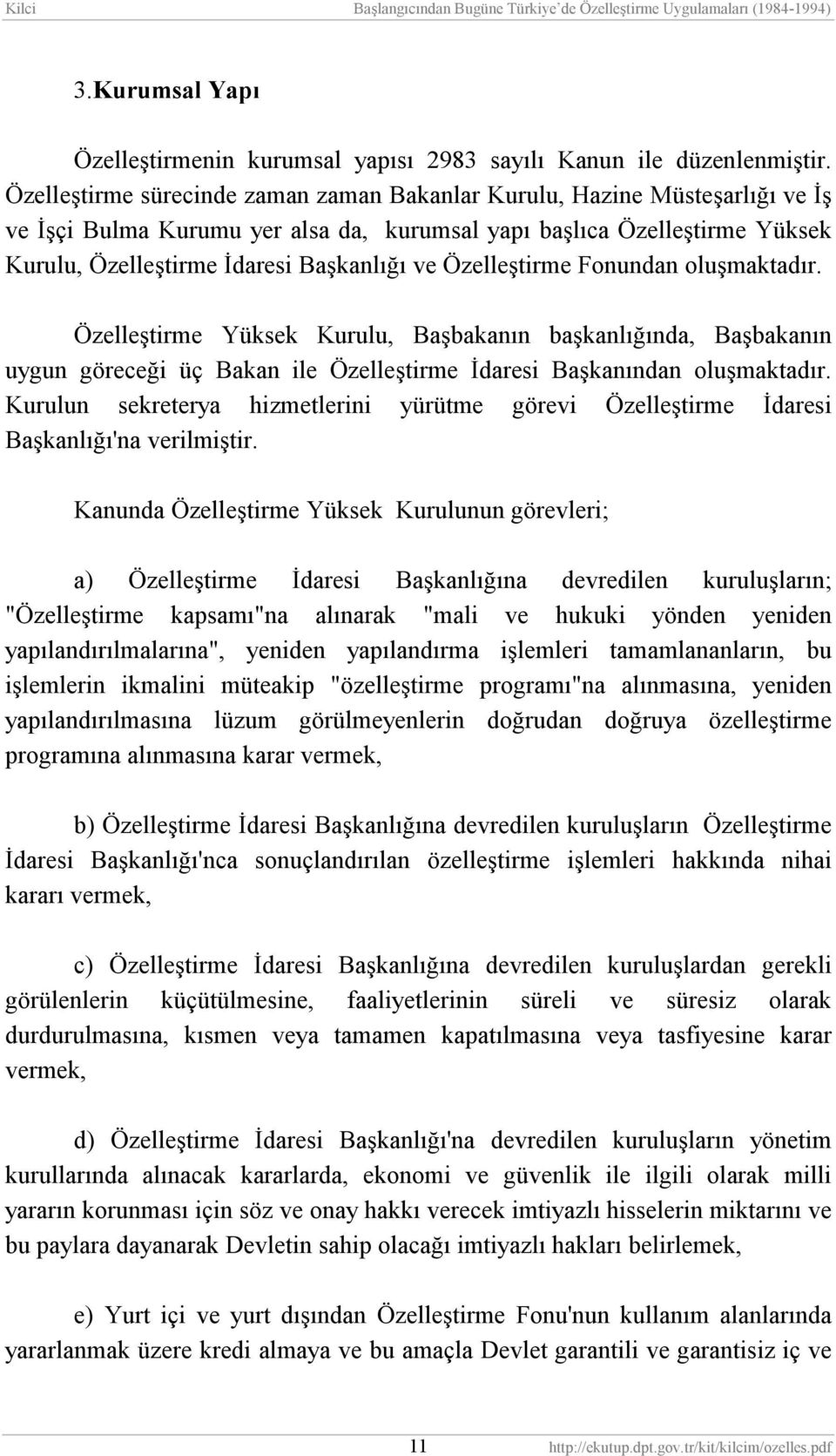 Kilci Başlangıcından Bugüne Türkiye'de Özelleştirme Uygulamaları (1984-1994)

3.Kurumsal Yapı

Özelleştirmenin kurumsal yapısı 2983 sayılı Kanun ile düzenlenmiştir. Özelleştirme sürecinde zaman zaman Bakanlar Kurulu, Hazine Müsteşarlığı ve İş ve İşçi Bulma Kurumu yer alsa da, kurumsal yapı başlıca Özelleştirme Yüksek Kurulu, Özelleştirme İdaresi Başkanlığı ve Özelleştirme Fonundan oluşmaktadır.

Özelleştirme Yüksek Kurulu, Başbakanın başkanlığında, Başbakanın uygun göreceği üç Bakan ile Özelleştirme İdaresi Başkanından oluşmaktadır. Kurulun sekreterya hizmetlerini yürütme görevi Özelleştirme İdaresi Başkanlığı'na verilmiştir.

Kanunda Özelleştirme Yüksek Kurulunun görevleri;

a) Özelleştirme İdaresi Başkanlığına devredilen kuruluşların; "Özelleştirme kapsamı"na alınarak "mali ve hukuki yönden yeniden yapılandırılmalarına", yeniden yapılandırma işlemleri tamamlananların, bu işlemlerin ikmalini müteakip "özelleştirme programı"na alınmasına, yeniden yapılandırılmasına lüzum görülmeyenlerin doğrudan doğruya özelleştirme programına alınmasına karar vermek,

b) Özelleştirme İdaresi Başkanlığına devredilen kuruluşların Özelleştirme İdaresi Başkanlığı'nca sonuçlandırılan özelleştirme işlemleri hakkında nihai kararı vermek,

c) Özelleştirme İdaresi Başkanlığına devredilen kuruluşlardan gerekli görülenlerin küçütülmesine, faaliyetlerinin süreli ve süresiz olarak durdurulmasına, kısmen veya tamamen kapatılmasına veya tasfiyesine karar vermek,

d) Özelleştirme İdaresi Başkanlığı'na devredilen kuruluşların yönetim kurullarında alınacak kararlarda, ekonomi ve güvenlik ile ilgili olarak milli yararın korunması için söz ve onay hakkı verecek imtiyazlı hisselerin miktarını ve bu paylara dayanarak Devletin sahip olacağı imtiyazlı hakları belirlemek,

e) Yurt içi ve yurt dışından Özelleştirme Fonu'nun kullanım alanlarında yararlanmak üzere kredi almaya ve bu amaçla Devlet garantili ve garantisiz iç ve

11 http://ekutup.dpt.gov.tr/kit/kilcim/ozelles.pdf